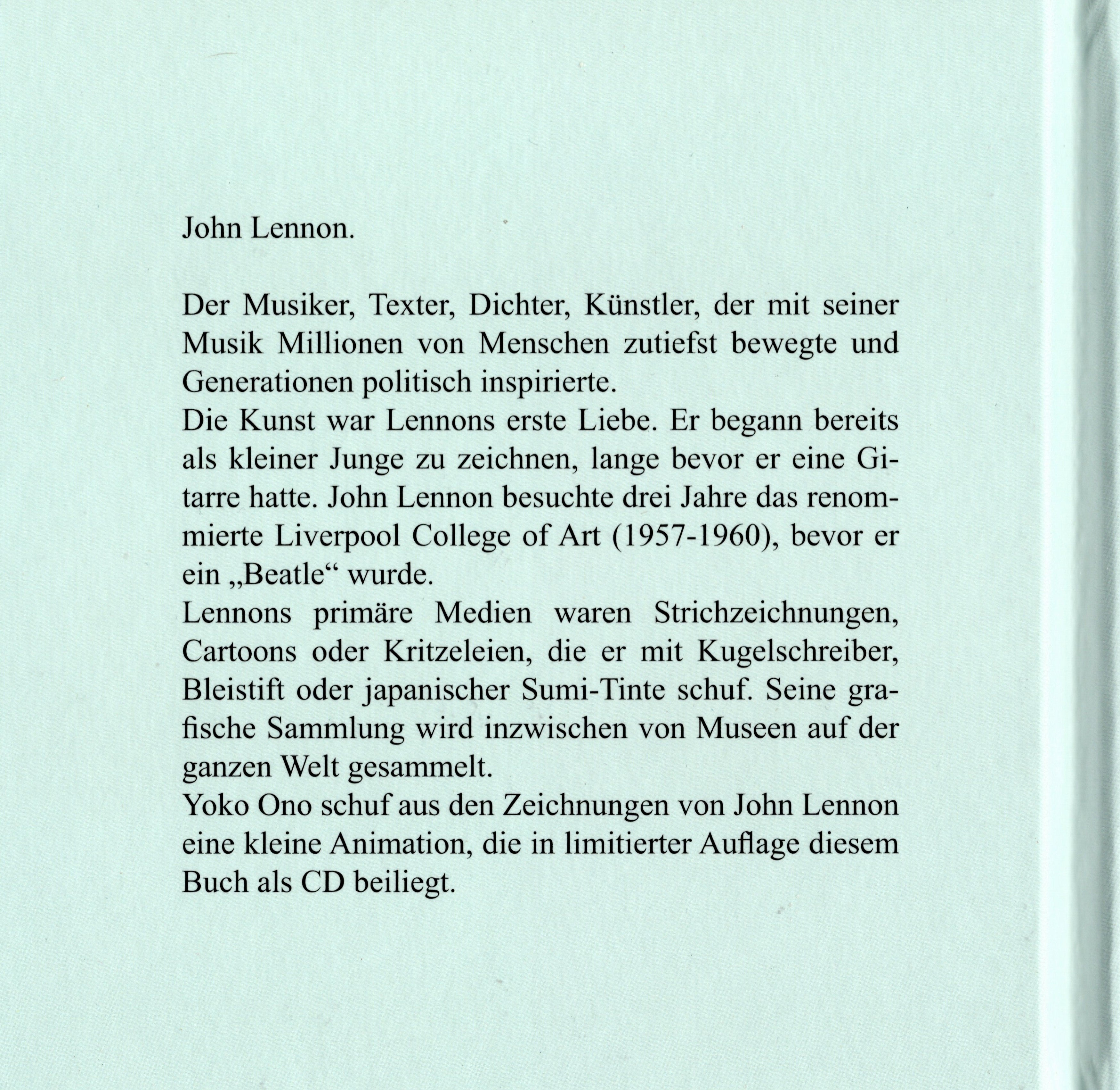 John Lennon.

Der Musiker, Texter, Dichter, Künstler, der mit seiner Musik Millionen von Menschen zutiefst bewegte und Generationen politisch inspirierte.
Die Kunst war Lennons erste Liebe. Er begann bereits als kleiner Junge zu zeichnen, lange bevor er eine Gitarre hatte. John Lennon besuchte drei Jahre das renommierte Liverpool College of Art (1957-1960), bevor er ein „Beatle“ wurde.
Lennons primäre Medien waren Strichzeichnungen, Cartoons oder Kritzeleien, die er mit Kugelschreiber, Bleistift oder japanischer Sumi-Tinte schuf. Seine grafische Sammlung wird inzwischen von Museen auf der ganzen Welt gesammelt.
Yoko Ono schuf aus den Zeichnungen von John Lennon eine kleine Animation, die in limitierter Auflage diesem Buch als CD beiliegt.